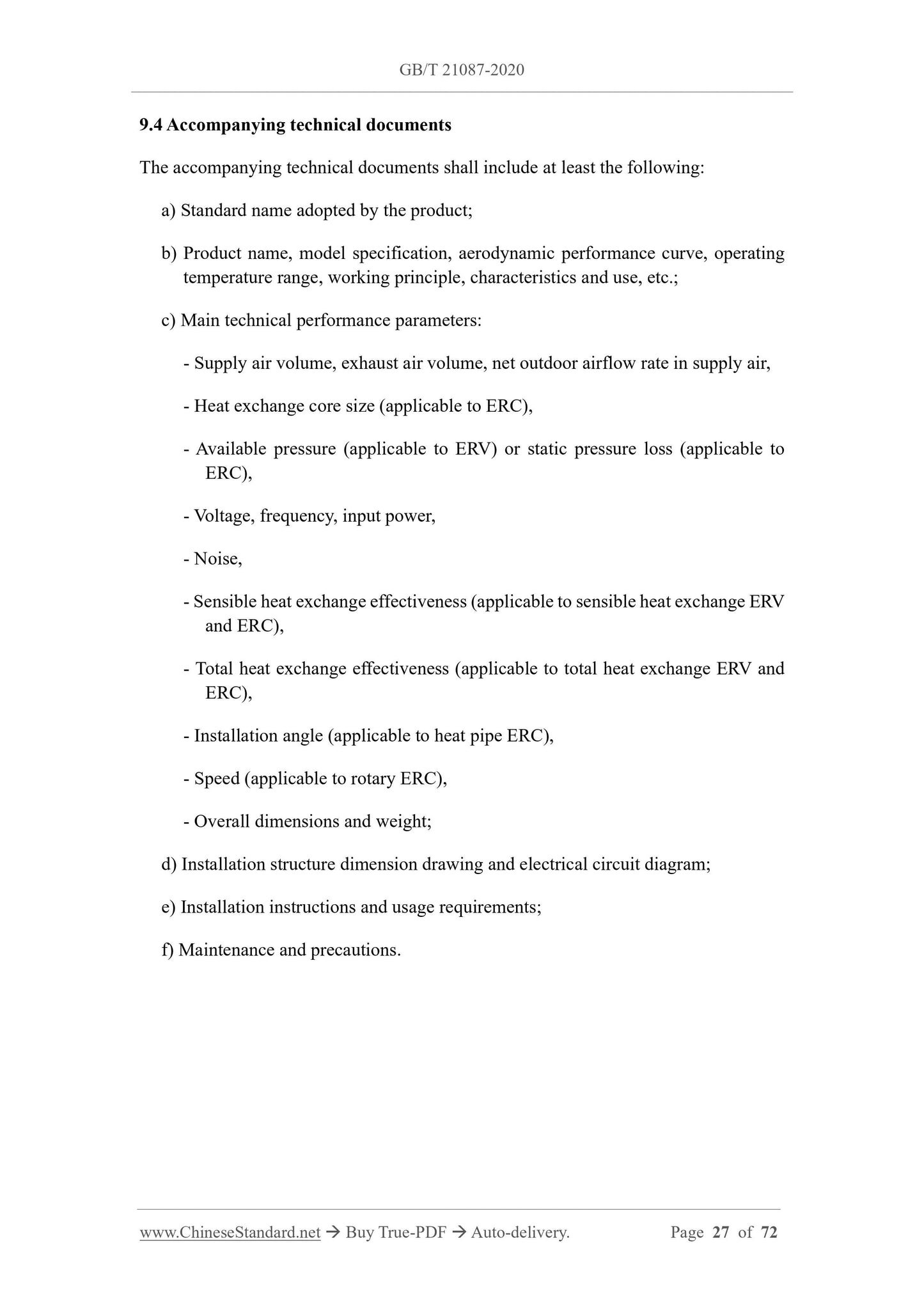 GB/T 21087-2020

9.4 Accompanying technical documents

The accompanying technical documents shall include at least the following:

a) Standard name adopted by the product;

b) Product name, model specification, aerodynamic performance curve, operating temperature range, working principle, characteristics and use, etc.;

c) Main technical performance parameters:

- Supply air volume, exhaust air volume, net outdoor airflow rate in supply air,

- Heat exchange core size (applicable to ERC),

- Available pressure (applicable to ERV) or static pressure loss (applicable to ERC),

- Voltage, frequency, input power,

- Noise,

- Sensible heat exchange effectiveness (applicable to sensible heat exchange ERV and ERC),

- Total heat exchange effectiveness (applicable to total heat exchange ERV and ERC),

- Installation angle (applicable to heat pipe ERC),

- Speed (applicable to rotary ERC),

- Overall dimensions and weight;

d) Installation structure dimension drawing and electrical circuit diagram;

e) Installation instructions and usage requirements;

f) Maintenance and precautions.

www.ChineseStandard.net → Buy True-PDF → Auto-delivery. Page 27 of 72